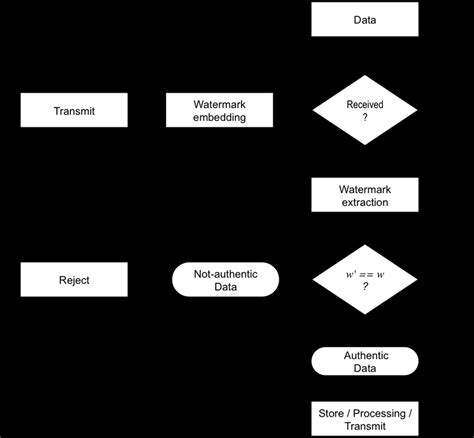 Data

Transmit

Watermark embedding

Received ?

Watermark extraction

Reject

Not-authentic Data

$w' == w$ ?

Authentic Data

Store / Processing / Transmit